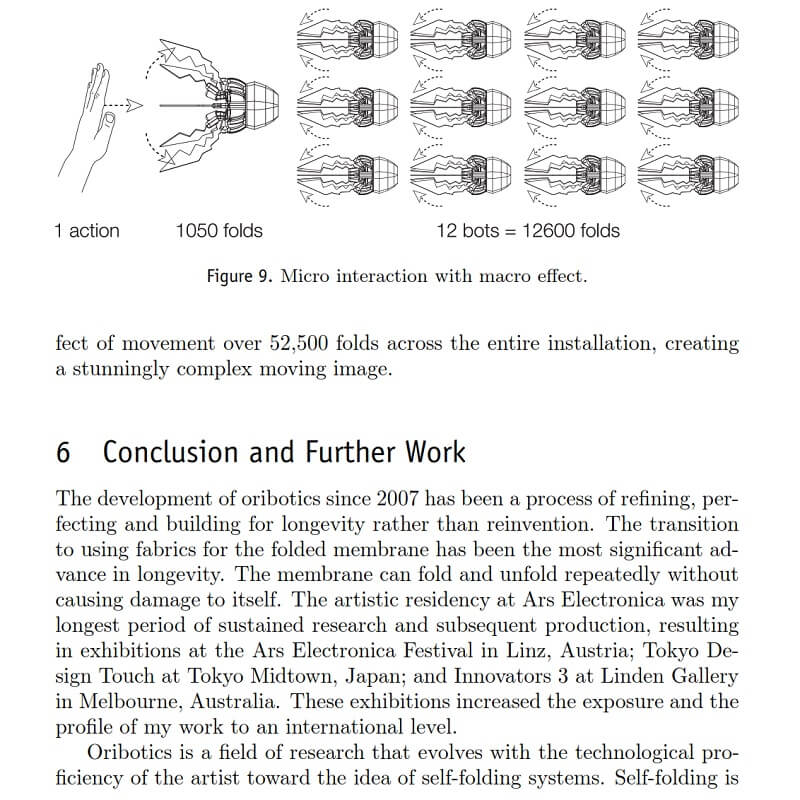 1 action

1050 folds

12 bots = 12600 folds

Figure 9. Micro interaction with macro effect.

fect of movement over 52,500 folds across the entire installation, creating a stunningly complex moving image.

6 Conclusion and Further Work

The development of oribotics since 2007 has been a process of refining, perfecting and building for longevity rather than reinvention. The transition to using fabrics for the folded membrane has been the most significant advance in longevity. The membrane can fold and unfold repeatedly without causing damage to itself. The artistic residency at Ars Electronica was my longest period of sustained research and subsequent production, resulting in exhibitions at the Ars Electronica Festival in Linz, Austria; Tokyo Design Touch at Tokyo Midtown, Japan; and Innovators 3 at Linden Gallery in Melbourne, Australia. These exhibitions increased the exposure and the profile of my work to an international level.

Oribotics is a field of research that evolves with the technological proficiency of the artist toward the idea of self-folding systems. Self-folding is